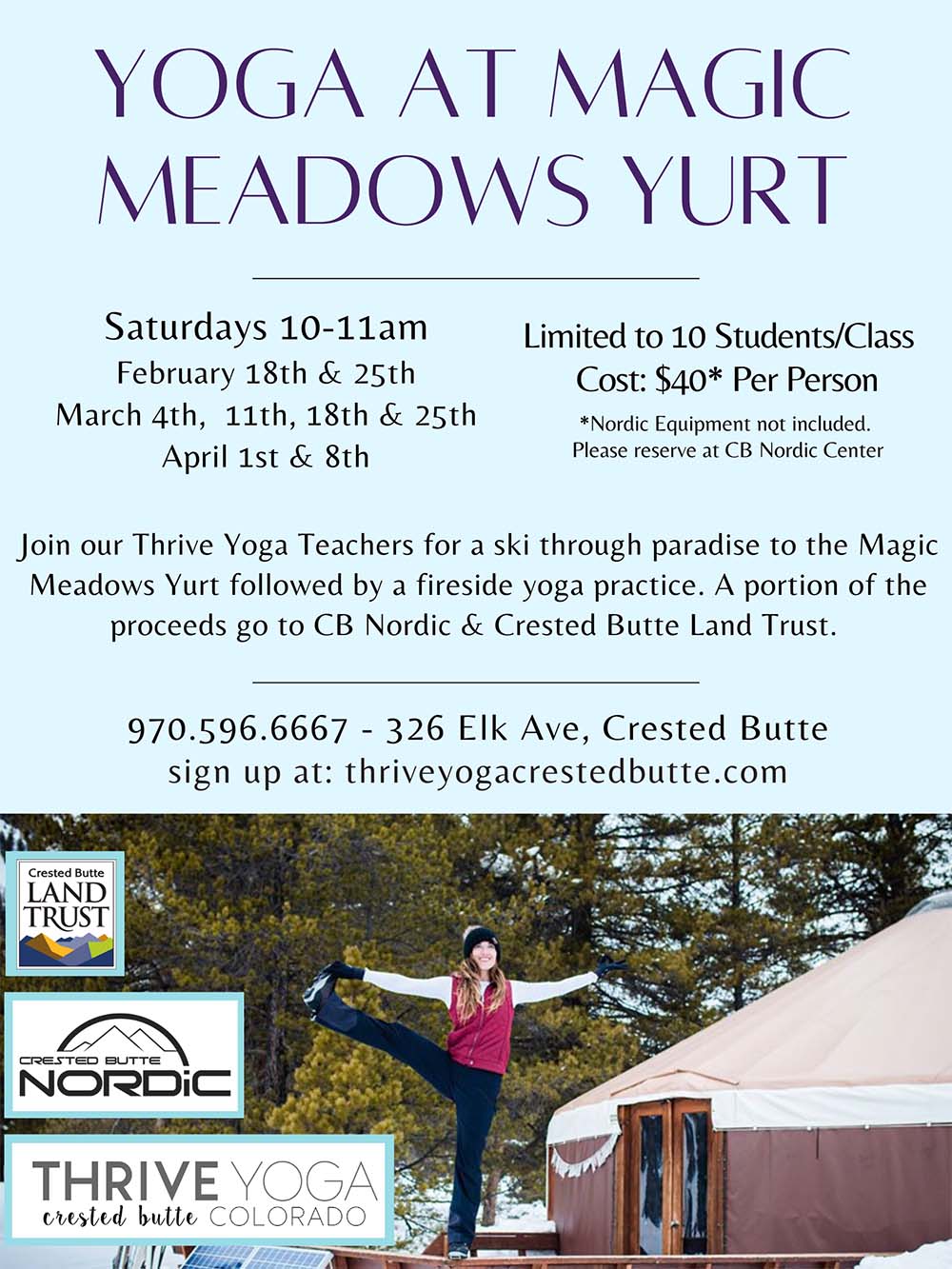 YOGA AT MAGIC MEADOWS YURT

Saturdays 10-11am
February 18th & 25th
March 4th, 11th, 18th & 25th
April 1st & 8th

Limited to 10 Students/Class
Cost: $40* Per Person
*Nordic Equipment not included. Please reserve at CB Nordic Center

Join our Thrive Yoga Teachers for a ski through paradise to the Magic Meadows Yurt followed by a fireside yoga practice. A portion of the proceeds go to CB Nordic & Crested Butte Land Trust.

970.596.6667 - 326 Elk Ave, Crested Butte
sign up at: thriveyogacrestedbutte.com

Crested Butte LAND TRUST

CRESTED BUTTE NORDIC

THRIVE YOGA
crested butte COLORADO